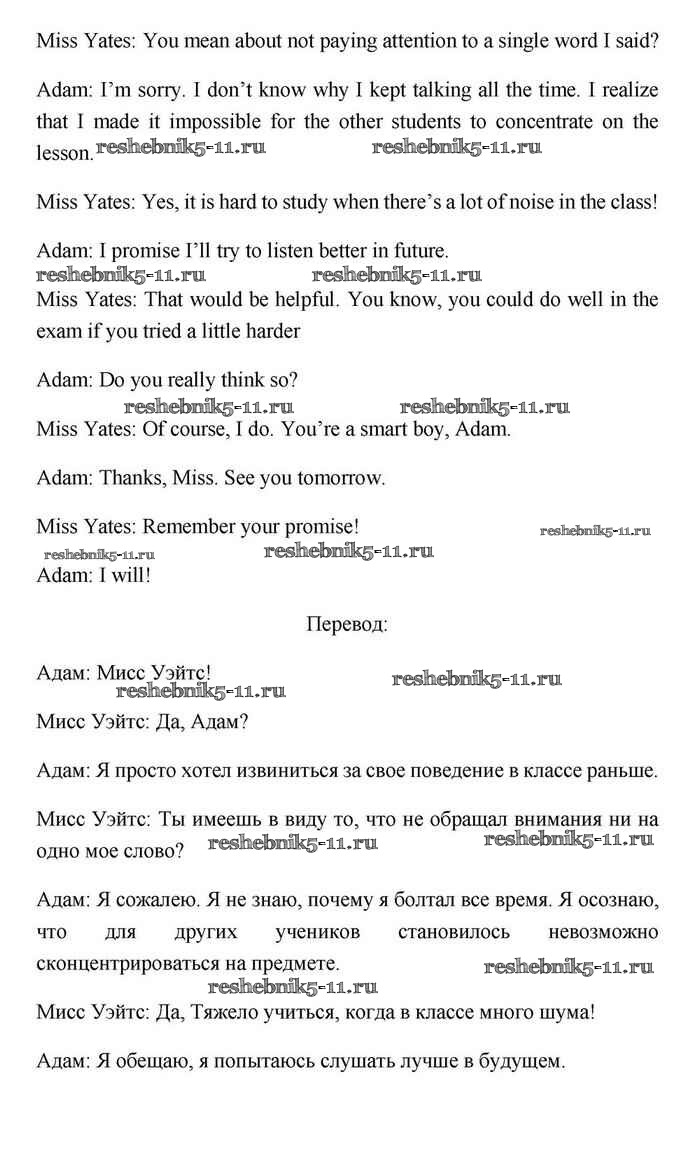 Miss Yates: You mean about not paying attention to a single word I said?

Adam: I'm sorry. I don't know why I kept talking all the time. I realize that I made it impossible for the other students to concentrate on the lesson. reshebnik5-11.ru reshebnik5-11.ru

Miss Yates: Yes, it is hard to study when there's a lot of noise in the class!

Adam: I promise I'll try to listen better in future.
reshebnik5-11.ru reshebnik5-11.ru
Miss Yates: That would be helpful. You know, you could do well in the exam if you tried a little harder

Adam: Do you really think so?
reshebnik5-11.ru reshebnik5-11.ru
Miss Yates: Of course, I do. You're a smart boy, Adam.

Adam: Thanks, Miss. See you tomorrow.

Miss Yates: Remember your promise! reshebnik5-11.ru
reshebnik5-11.ru reshebnik5-11.ru
Adam: I will!

Перевод:

Адам: Мисс Уэйтс! reshebnik5-11.ru
reshebnik5-11.ru
Мисс Уэйтс: Да, Адам?

Адам: Я просто хотел извиниться за свое поведение в классе раньше.

Мисс Уэйтс: Ты имеешь в виду то, что не обращал внимания ни на одно мое слово? reshebnik5-11.ru reshebnik5-11.ru

Адам: Я сожалею. Я не знаю, почему я болтал все время. Я осознаю, что для других учеников становилось невозможно сконцентрироваться на предмете. reshebnik5-11.ru
reshebnik5-11.ru
Мисс Уэйтс: Да, Тяжело учиться, когда в классе много шума!

Адам: Я обещаю, я попытаюсь слушать лучше в будущем.